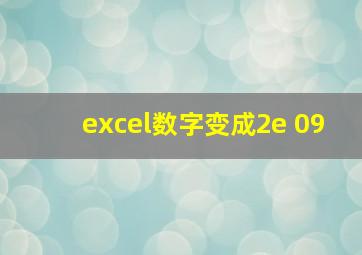 excel数字变成2e 09